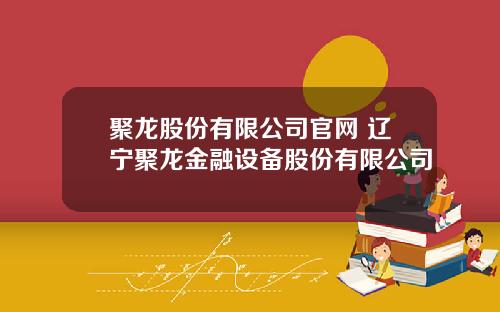 聚龙股份有限公司官网 辽宁聚龙金融设备股份有限公司